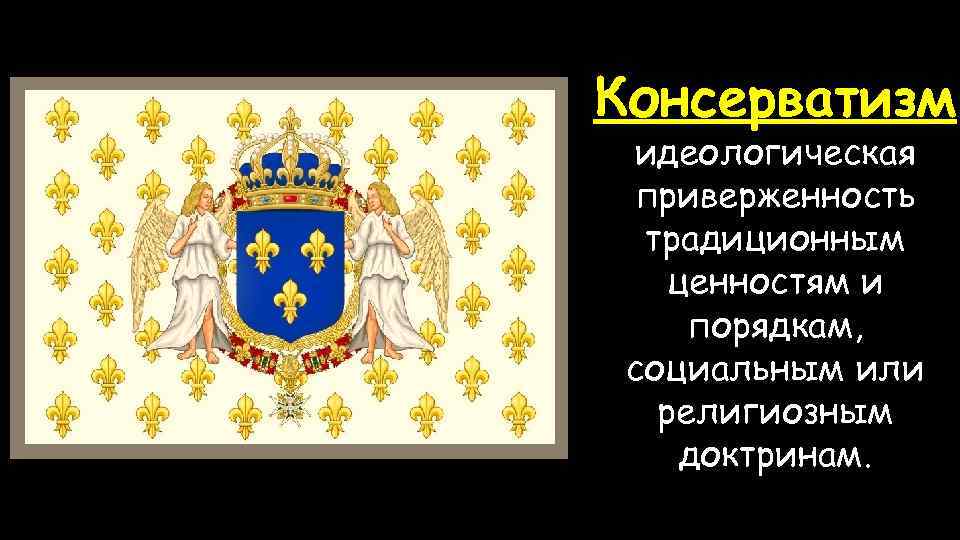 Консерватизм

идеологическая приверженность традиционным ценностям и порядкам, социальным или религиозным доктринам.